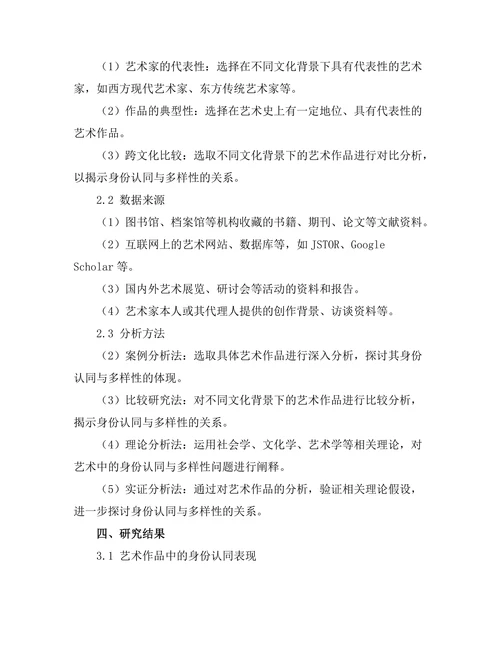 （1）艺术家的代表性：选择在不同文化背景下具有代表性的艺术家，如西方现代艺术家、东方传统艺术家等。

（2）作品的典型性：选择在艺术史上有一定地位、具有代表性的艺术作品。

（3）跨文化比较：选取不同文化背景下的艺术作品进行对比分析，以揭示身份认同与多样性的关系。

2.2 数据来源

（1）图书馆、档案馆等机构收藏的书籍、期刊、论文等文献资料。

（2）互联网上的艺术网站、数据库等，如 JSTOR、Google Scholar 等。

（3）国内外艺术展览、研讨会等活动的资料和报告。

（4）艺术家本人或其代理人提供的创作背景、访谈资料等。

2.3 分析方法

（2）案例分析法：选取具体艺术作品进行深入分析，探讨其身份认同与多样性的体现。

（3）比较研究法：对不同文化背景下的艺术作品进行比较分析，揭示身份认同与多样性的关系。

（4）理论分析法：运用社会学、文化学、艺术学等相关理论，对艺术中的身份认同与多样性问题进行阐释。

（5）实证分析法：通过对艺术作品的分析，验证相关理论假设，进一步探讨身份认同与多样性的关系。

四、研究结果

3.1 艺术作品中的身份认同表现